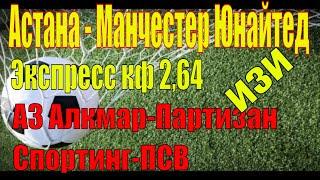 Астана - Манчестер Юнайтед

Экспресс кф 2,64

ИЗИ

АЗ Алкмар-Партизан

Спортинг-ПСВ